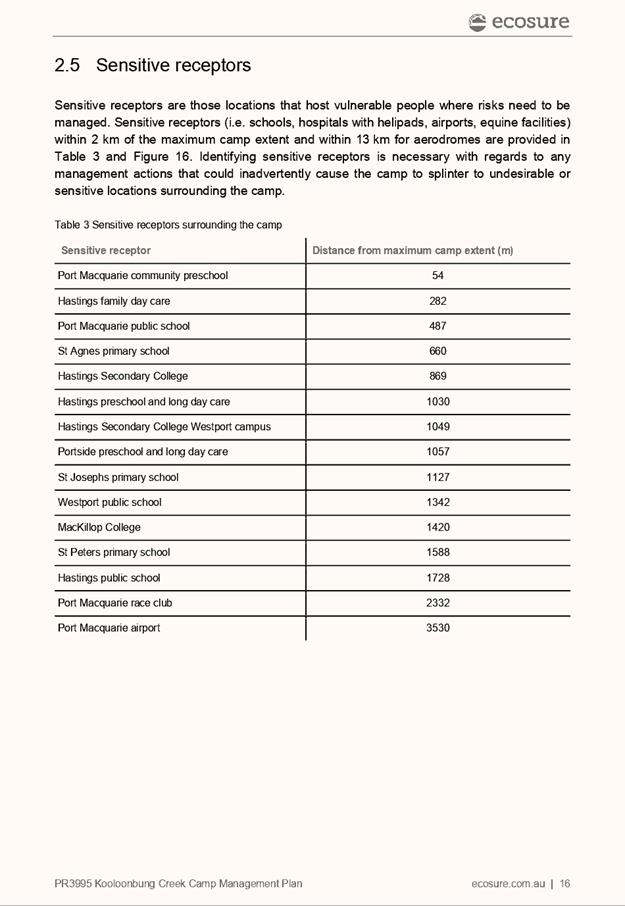 ecosure

2.5 Sensitive receptors

Sensitive receptors are those locations that host vulnerable people where risks need to be managed. Sensitive receptors (i.e. schools, hospitals with helipads, airports, equine facilities) within 2 km of the maximum camp extent and within 13 km for aerodromes are provided in Table 3 and Figure 16. Identifying sensitive receptors is necessary with regards to any management actions that could inadvertently cause the camp to splinter to undesirable or sensitive locations surrounding the camp.

Table 3 Sensitive receptors surrounding the camp

| Sensitive receptor | Distance from maximum camp extent (m) |
|---|---|
| Port Macquarie community preschool | 54 |
| Hastings family day care | 282 |
| Port Macquarie public school | 487 |
| St Agnes primary school | 660 |
| Hastings Secondary College | 869 |
| Hastings preschool and long day care | 1030 |
| Hastings Secondary College Westport campus | 1049 |
| Portside preschool and long day care | 1057 |
| St Josephs primary school | 1127 |
| Westport public school | 1342 |
| MacKillop College | 1420 |
| St Peters primary school | 1588 |
| Hastings public school | 1728 |
| Port Macquarie race club | 2332 |
| Port Macquarie airport | 3530 |

PR3995 Kooloonbung Creek Camp Management Plan

ecosure.com.au | 16